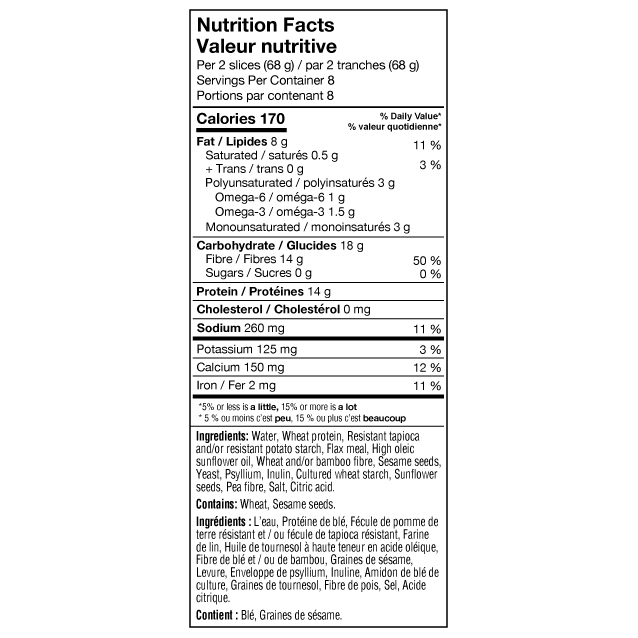 Nutrition Facts
Valeur nutritive
Per 2 slices (68 g) / par 2 tranches (68 g)
Servings Per Container 8
Portions par contenant 8

Calories 170
% Daily Value*
% valeur quotidienne*

Fat / Lipides 8 g 11 %
Saturated / saturés 0.5 g
+ Trans / trans 0 g 3 %
Polyunsaturated / polyinsaturés 3 g
Omega-6 / oméga-6 1 g
Omega-3 / oméga-3 1.5 g
Monounsaturated / monoinsaturés 3 g

Carbohydrate / Glucides 18 g
Fibre / Fibres 14 g 50 %
Sugars / Sucres 0 g 0 %

Protein / Protéines 14 g

Cholesterol / Cholestérol 0 mg

Sodium 260 mg 11 %

Potassium 125 mg 3 %

Calcium 150 mg 12 %

Iron / Fer 2 mg 11 %

*5% or less is a little, 15% or more is a lot
* 5 % ou moins c'est peu, 15 % ou plus c'est beaucoup

Ingredients: Water, Wheat protein, Resistant tapioca and/or resistant potato starch, Flax meal, High oleic sunflower oil, Wheat and/or bamboo fibre, Sesame seeds, Yeast, Psyllium, Inulin, Cultured wheat starch, Sunflower seeds, Pea fibre, Salt, Citric acid.

Contains: Wheat, Sesame seeds.

Ingrédients : L'eau, Protéine de blé, Fécule de pomme de terre résistant et / ou fécule de tapioca résistant, Farine de lin, Huile de tournesol à haute teneur en acide oléique, Fibre de blé et / ou de bambou, Graines de sésame, Levure, Enveloppe de psyllium, Inuline, Amidon de blé de culture, Graines de tournesol, Fibre de pois, Sel, Acide citrique.

Contient : Blé, Graines de sésame.